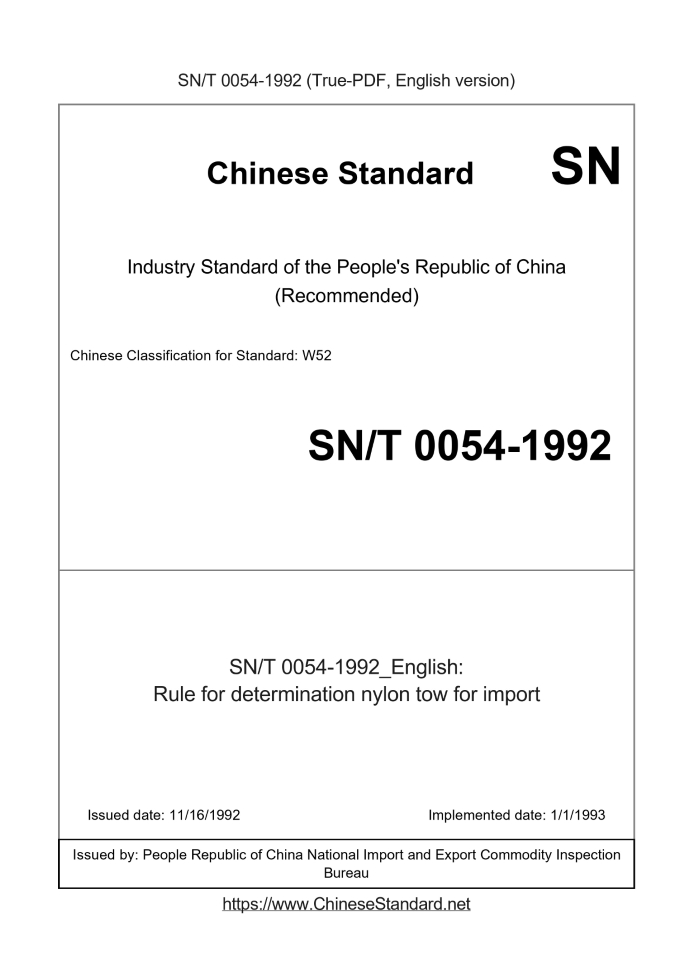 SN/T 0054-1992 (True-PDF, English version)

Chinese Standard SN

Industry Standard of the People's Republic of China (Recommended)

Chinese Classification for Standard: W52

SN/T 0054-1992

SN/T 0054-1992_English:
Rule for determination nylon tow for import

Issued date: 11/16/1992

Implemented date: 1/1/1993

Issued by: People Republic of China National Import and Export Commodity Inspection Bureau

https://www.ChineseStandard.net